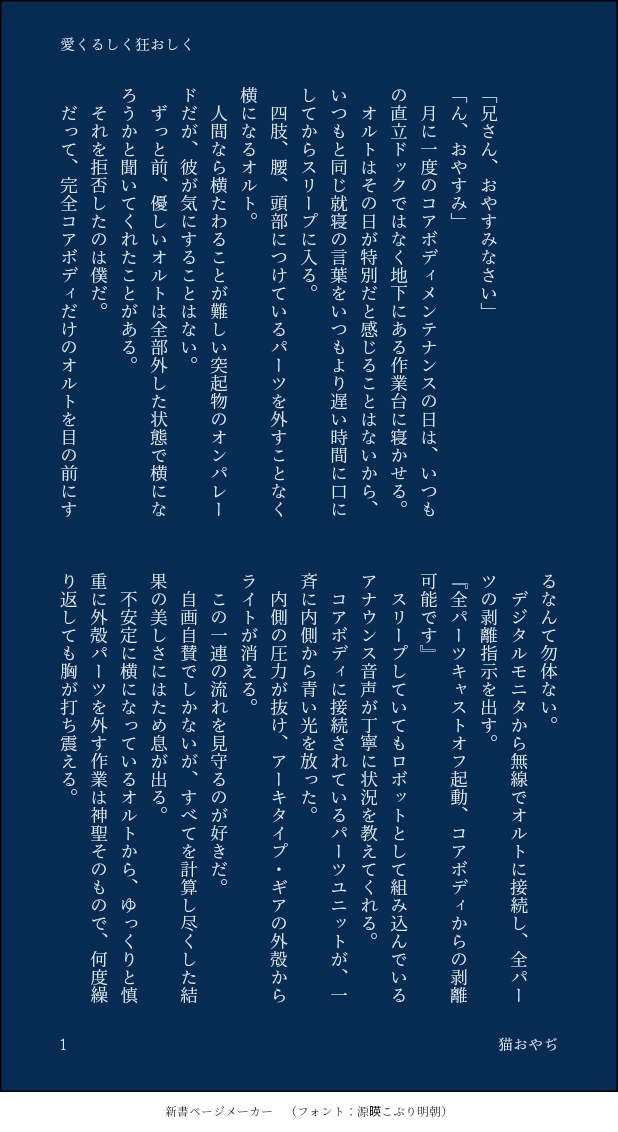 愛くるしく狂おしく

「兄さん、おやすみなさい」

「ん、おやすみ」

月に一度のコアボディメンテナンスの日は、いつもの直立ドックではなく地下にある作業台に寝かせる。

オルトはその日が特別だと感じることはないから、いつもと同じ就寝の言葉をいつもより遅い時間に口にしてからスリープに入る。

四肢、腰、頭部につけているパーツを外すことなく横になるオルト。

人間なら横たわることが難しい突起物のオンパレードだが、彼が気にすることはない。

ずっと前、優しいオルトは全部外した状態で横になろうかと聞いてくれたことがある。

それを拒否したのは僕だ。

だって、完全コアボディだけのオルトを目の前にするなんて勿体ない。

デジタルモニタから無線でオルトに接続し、全パーツの剥離指示を出す。

『全パーツキャストオフ起動、コアボディからの剥離可能です』

スリープしていてもロボットとして組み込んでいるアナウンス音声が丁寧に状況を教えてくれる。

コアボディに接続されているパーツユニットが、一斉に内側から青い光を放った。

内側の圧力が抜け、アーキタイプ・ギアの外殻からライトが消える。

この一連の流れを見守るのが好きだ。

自画自賛でしかないが、すべてを計算し尽くした結果の美しさにはため息が出る。

不安定に横になっているオルトから、ゆっくりと慎重に外殻パーツを外す作業は神聖そのもので、何度繰り返しても胸が打ち震える。

1 猫おやぢ

新書ページメーカー （フォント：源暎こぶり明朝）